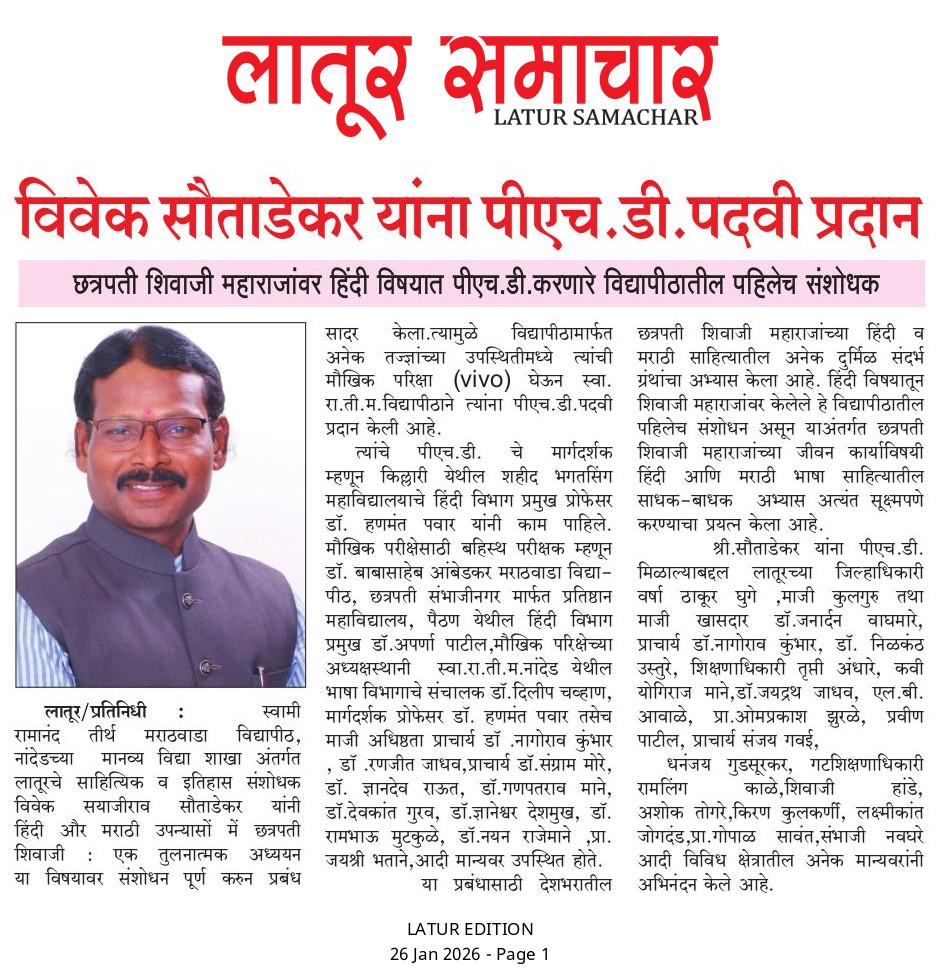 लातूर समाचार
LATUR SAMACHAR

विवेक सौताडेकर यांना पीएच.डी.पदवी प्रदान

छत्रपती शिवाजी महाराजांवर हिंदी विषयात पीएच.डी.करणारे विद्यापीठातील पहिलेच संशोधक

लातूर/प्रतिनिधी : स्वामी रामानंद तीर्थ मराठवाडा विद्यापीठ, नांदेडच्या मानव्य विद्या शाखा अंतर्गत लातूरचे साहित्यिक व इतिहास संशोधक विवेक सयाजीराव सौताडेकर यांनी हिंदी और मराठी उपन्यासों में छत्रपती शिवाजी : एक तुलनात्मक अध्ययन या विषयावर संशोधन पूर्ण करुन प्रबंध सादर केला.त्यामुळे विद्यापीठामार्फत अनेक तज्ज्ञांच्या उपस्थितीमध्ये त्यांची मौखिक परिक्षा (vivo) घेऊन स्वा. रा.ती.म.विद्यापीठाने त्यांना पीएच.डी.पदवी प्रदान केली आहे.

त्यांचे पीएच.डी. चे मार्गदर्शक म्हणून किल्लारी येथील शहीद भगतसिंग महाविद्यालयाचे हिंदी विभाग प्रमुख प्रोफेसर डॉ. हणमंत पवार यांनी काम पाहिले. मौखिक परीक्षेसाठी बहिस्थ परीक्षक म्हणून डॉ. बाबासाहेब आंबेडकर मराठवाडा विद्यापीठ, छत्रपती संभाजीनगर मार्फत प्रतिष्ठान महाविद्यालय, पैठण येथील हिंदी विभाग प्रमुख डॉ.अपर्णा पाटील,मौखिक परिक्षेच्या अध्यक्षस्थानी स्वा.रा.ती.म.नांदेड येथील भाषा विभागाचे संचालक डॉ.दिलीप चव्हाण, मार्गदर्शक प्रोफेसर डॉ. हणमंत पवार तसेच माजी अधिष्ठता प्राचार्य डॉ .नागोराव कुंभार , डॉ .रणजीत जाधव,प्राचार्य डॉ.संग्राम मोरे, डॉ. ज्ञानदेव राऊत, डॉ.गणपतराव माने, डॉ.देवकांत गुरव, डॉ.ज्ञानेश्वर देशमुख, डॉ. रामभाऊ मुटकुळे, डॉ.नयन राजेमाने ,प्रा. जयश्री भताने,आदी मान्यवर उपस्थित होते.

या प्रबंधासाठी देशभरातील छत्रपती शिवाजी महाराजांच्या हिंदी व मराठी साहित्यातील अनेक दुर्मिळ संदर्भ ग्रंथांचा अभ्यास केला आहे. हिंदी विषयातून शिवाजी महाराजांवर केलेले हे विद्यापीठातील पहिलेच संशोधन असून याअंतर्गत छत्रपती शिवाजी महाराजांच्या जीवन कार्याविषयी हिंदी आणि मराठी भाषा साहित्यातील साधक-बाधक अभ्यास अत्यंत सूक्ष्मपणे करण्याचा प्रयत्न केला आहे.

श्री.सौताडेकर यांना पीएच.डी. मिळाल्याबद्दल लातूरच्या जिल्हाधिकारी वर्षा ठाकूर घुगे ,माजी कुलगुरु तथा माजी खासदार डॉ.जनार्दन वाघमारे, प्राचार्य डॉ.नागोराव कुंभार, डॉ. निळकंठ उस्तुरे, शिक्षणाधिकारी तृप्ती अंधारे, कवी योगिराज माने,डॉ.जयद्रथ जाधव, एल.बी. आवाळे, प्रा.ओमप्रकाश झुरळे, प्रवीण पाटील, प्राचार्य संजय गवई,

धनंजय गुडसूरकर, गटशिक्षणाधिकारी रामलिंग काळे,शिवाजी हांडे, अशोक तोगरे,किरण कुलकर्णी, लक्ष्मीकांत जोगदंड,प्रा.गोपाळ सावंत,संभाजी नवघरे आदी विविध क्षेत्रातील अनेक मान्यवरांनी अभिनंदन केले आहे.

LATUR EDITION
26 Jan 2026 - Page 1